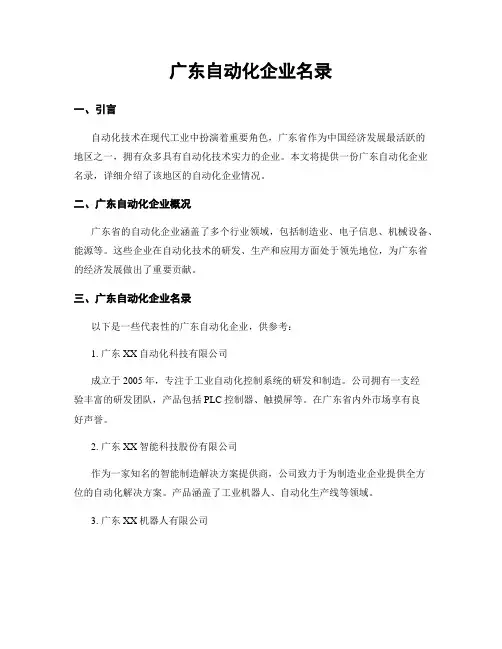 广东自动化企业名录

一、引言

自动化技术在现代工业中扮演着重要角色，广东省作为中国经济发展最活跃的地区之一，拥有众多具有自动化技术实力的企业。本文将提供一份广东自动化企业名录，详细介绍了该地区的自动化企业情况。

二、广东自动化企业概况

广东省的自动化企业涵盖了多个行业领域，包括制造业、电子信息、机械设备、能源等。这些企业在自动化技术的研发、生产和应用方面处于领先地位，为广东省的经济发展做出了重要贡献。

三、广东自动化企业名录

以下是一些代表性的广东自动化企业，供参考：

1. 广东XX自动化科技有限公司

成立于2005年，专注于工业自动化控制系统的研发和制造。公司拥有一支经验丰富的研发团队，产品包括PLC控制器、触摸屏等。在广东省内外市场享有良好声誉。

2. 广东XX智能科技股份有限公司

作为一家知名的智能制造解决方案提供商，公司致力于为制造业企业提供全方位的自动化解决方案。产品涵盖了工业机器人、自动化生产线等领域。

3. 广东XX机器人有限公司